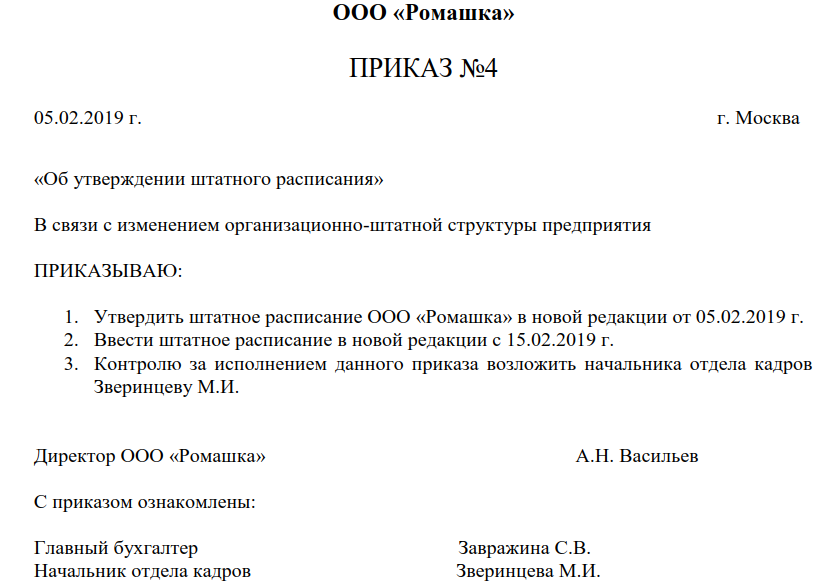 ООО «Ромашка»

ПРИКАЗ №4

05.02.2019 г. г. Москва

«Об утверждении штатного расписания»

В связи с изменением организационно-штатной структуры предприятия

ПРИКАЗЫВАЮ:

1. Утвердить штатное расписание ООО «Ромашка» в новой редакции от 05.02.2019 г.
2. Ввести штатное расписание в новой редакции с 15.02.2019 г.
3. Контролю за исполнением данного приказа возложить начальника отдела кадров Зверинцеву М.И.

Директор ООО «Ромашка» А.Н. Васильев

С приказом ознакомлены:

Главный бухгалтер Завражина С.В.
Начальник отдела кадров Зверинцева М.И.